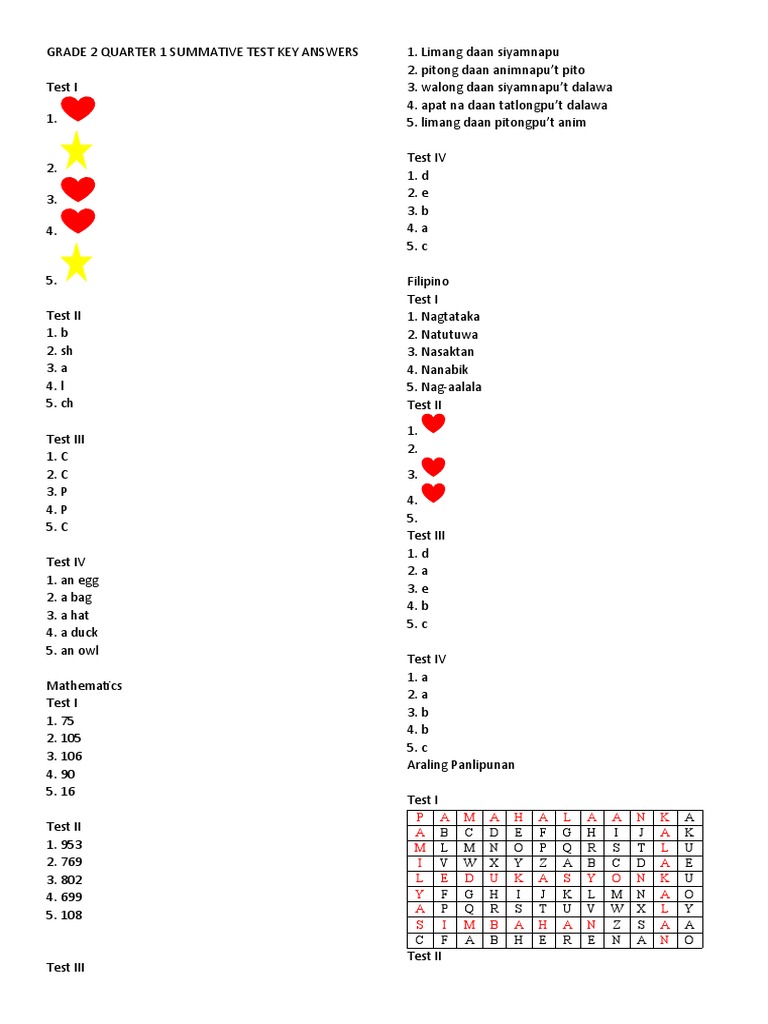 GRADE 2 QUARTER 1 SUMMATIVE TEST KEY ANSWERS

Test I
1.
2.
3.
4.
5.

Test II
1. b
2. sh
3. a
4. l
5. ch

Test III
1. C
2. C
3. P
4. P
5. C

Test IV
1. an egg
2. a bag
3. a hat
4. a duck
5. an owl

Mathematics
Test I
1. 75
2. 105
3. 106
4. 90
5. 16

Test II
1. 953
2. 769
3. 802
4. 699
5. 108

Test III

1. Limang daan siyamnapu
2. pitong daan animnapu't pito
3. walong daan siyamnapu't dalawa
4. apat na daan tatlongpu't dalawa
5. limang daan pitongpu't anim

Test IV
1. d
2. e
3. b
4. a
5. c

Filipino
Test I
1. Nagtataka
2. Natutuwa
3. Nasaktan
4. Nanabik
5. Nag-aalala
Test II
1.
2.
3.
4.
5.
Test III
1. d
2. a
3. e
4. b
5. c

Test IV
1. a
2. a
3. b
4. b
5. c
Araling Panlipunan

Test I

| P | A | M | A | H | A | L | A | A | N | K | A |
|---|---|---|---|---|---|---|---|---|---|---|---|
| A | B | C | D | E | F | G | H | I | J | A | K |
| M | L | M | N | O | P | Q | R | S | T | L | U |
| I | V | W | X | Y | Z | A | B | C | D | A | E |
| L | E | D | U | K | A | S | Y | O | N | K | U |
| Y | F | G | H | I | J | K | L | M | N | A | O |
| A | P | Q | R | S | T | U | V | W | X | L | Y |
| S | I | M | B | A | H | A | N | Z | S | A | A |
| C | F | A | B | H | E | R | E | N | A | N | O |

Test II